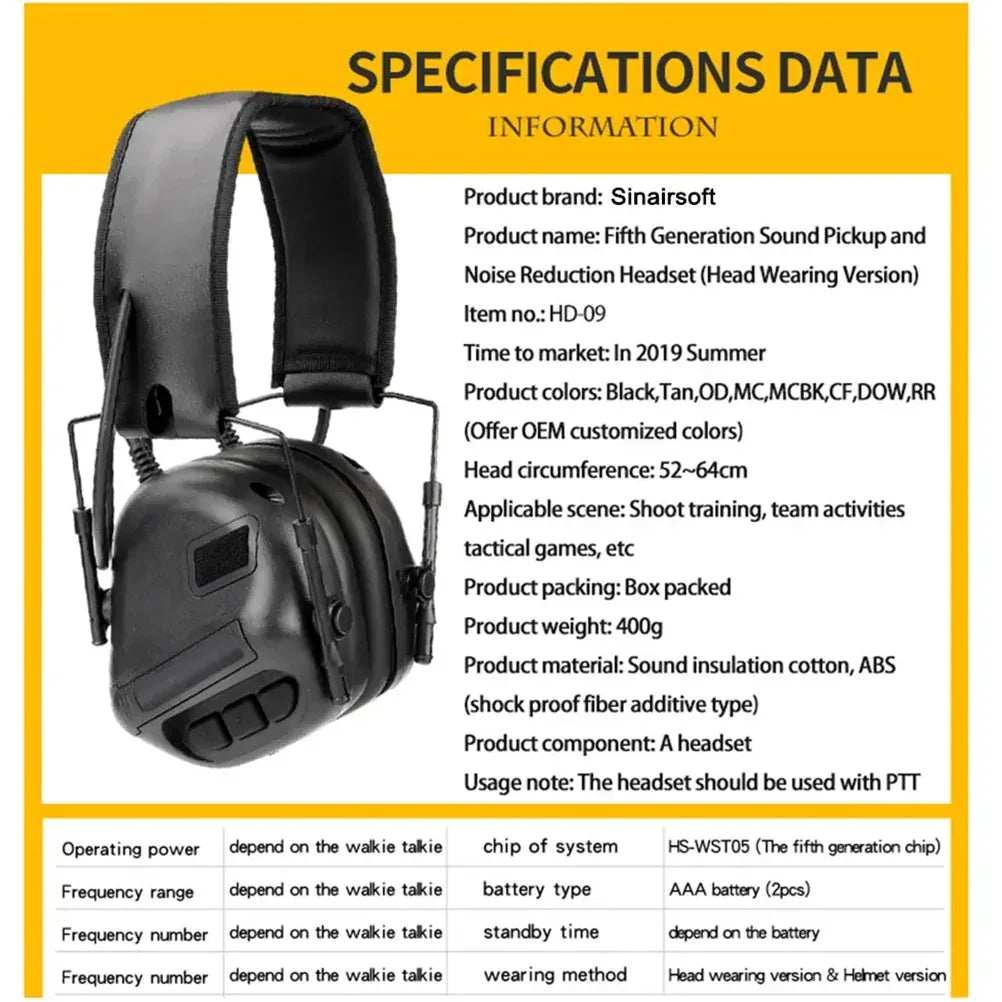 SPECIFICATIONS DATA
INFORMATION

Product brand: Sinairsoft
Product name: Fifth Generation Sound Pickup and Noise Reduction Headset (Head Wearing Version)
Item no.: HD-09
Time to market: In 2019 Summer
Product colors: Black,Tan,OD,MC,MCBK,CF,DOW,RR (Offer OEM customized colors)
Head circumference: 52~64cm
Applicable scene: Shoot training, team activities tactical games, etc
Product packing: Box packed
Product weight: 400g
Product material: Sound insulation cotton, ABS (shock proof fiber additive type)
Product component: A headset
Usage note: The headset should be used with PTT

| Operating power | depend on the walkie talkie | chip of system | HS-WST05 (The fifth generation chip) |
|---|---|---|---|
| Frequency range | depend on the walkie talkie | battery type | AAA battery (2pcs) |
| Frequency number | depend on the walkie talkie | standby time | depend on the battery |
| Frequency number | depend on the walkie talkie | wearing method | Head wearing version & Helmet version |